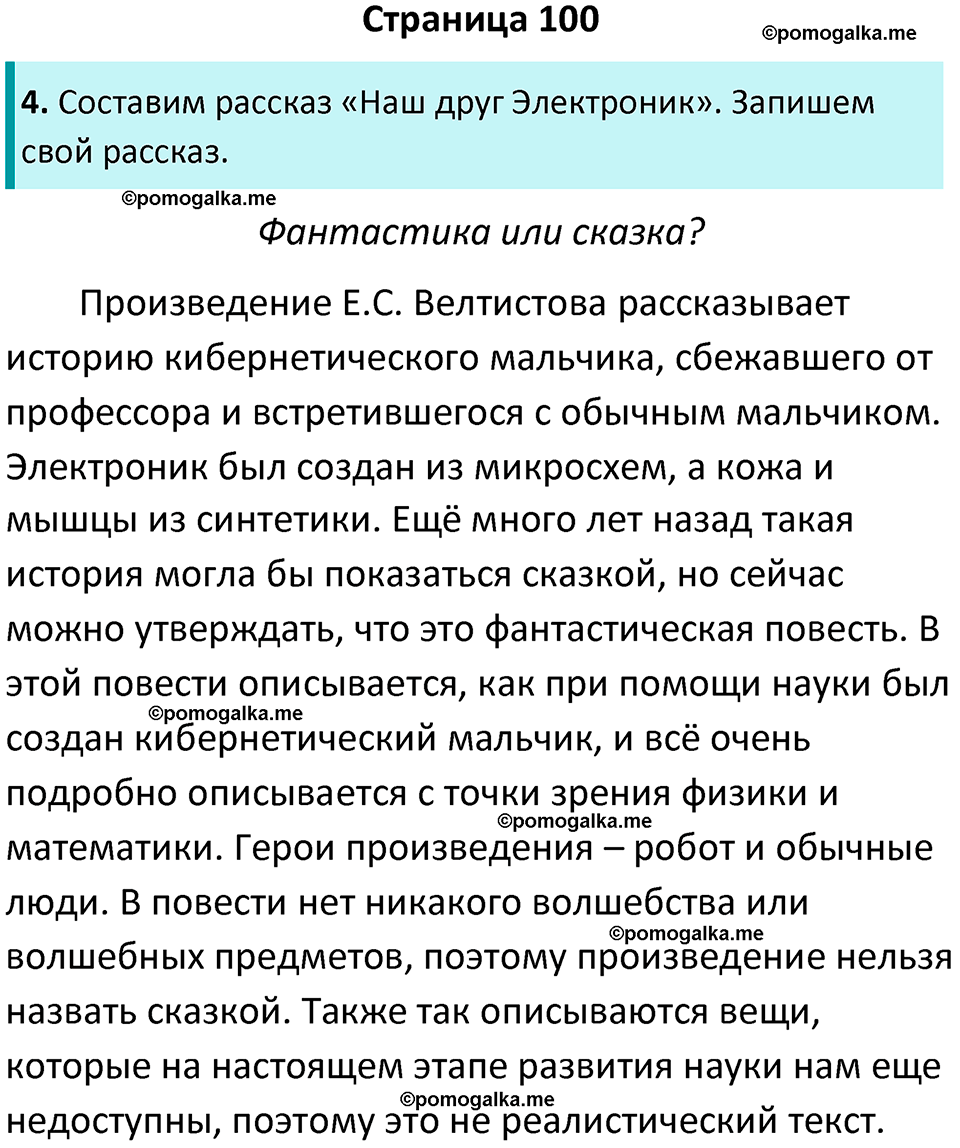 Страница 100

©pomogalka.me

4. Составим рассказ «Наш друг Электроник». Запишем свой рассказ.

©pomogalka.me

Фантастика или сказка?

Произведение Е.С. Велтистова рассказывает историю кибернетического мальчика, сбежавшего от профессора и встретившегося с обычным мальчиком. Электроник был создан из микросхем, а кожа и мышцы из синтетики. Ещё много лет назад такая история могла бы показаться сказкой, но сейчас можно утверждать, что это фантастическая повесть. В этой повести описывается, как при помощи науки был создан кибернетический мальчик, и всё очень подробно описывается с точки зрения физики и математики. Герои произведения – робот и обычные люди. В повести нет никакого волшебства или волшебных предметов, поэтому произведение нельзя назвать сказкой. Также так описываются вещи, которые на настоящем этапе развития науки нам еще недоступны, поэтому это не реалистический текст.

©pomogalka.me

©pomogalka.me

©pomogalka.me

©pomogalka.me